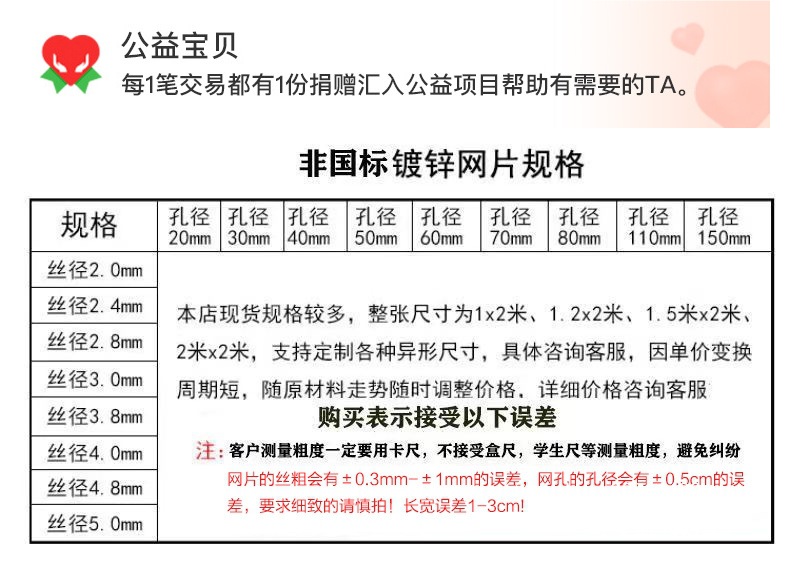 公益宝贝
每1笔交易都有1份捐赠汇入公益项目帮助有需要的TA。

非国标镀锌网片规格

| 规格 | 孔径 20mm | 孔径 30mm | 孔径 40mm | 孔径 50mm | 孔径 60mm | 孔径 70mm | 孔径 80mm | 孔径 110mm | 孔径 150mm |
|---|---|---|---|---|---|---|---|---|---|
| 丝径2.0mm | | | | | | | | | |
| 丝径2.4mm | | | | | | | | | |
| 丝径2.8mm | | | | | | | | | |
| 丝径3.0mm | | | | | | | | | |
| 丝径3.8mm | | | | | | | | | |
| 丝径4.0mm | | | | | | | | | |
| 丝径4.8mm | | | | | | | | | |
| 丝径5.0mm | | | | | | | | | |

本店现货规格较多，整张尺寸为1x2米、1.2x2米、1.5米x2米、2米x2米，支持定制各种异形尺寸，具体咨询客服，因单价变换周期短，随原材料走势随时调整价格，详细价格咨询客服

购买表示接受以下误差

注：客户测量粗度一定要用卡尺，不接受盒尺，学生尺等测量粗度，避免纠纷
网片的丝粗会有±0.3mm-±1mm的误差，网孔的孔径会有±0.5cm的误差，要求细致的请慎拍！长宽误差1-3cm!